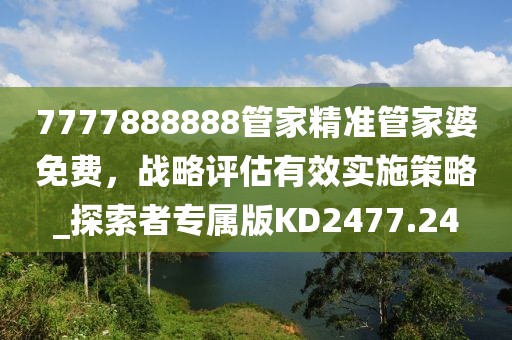 7777888888管家精准管家婆免费，战略评估有效实施策略_探索者专属版KD2477.24